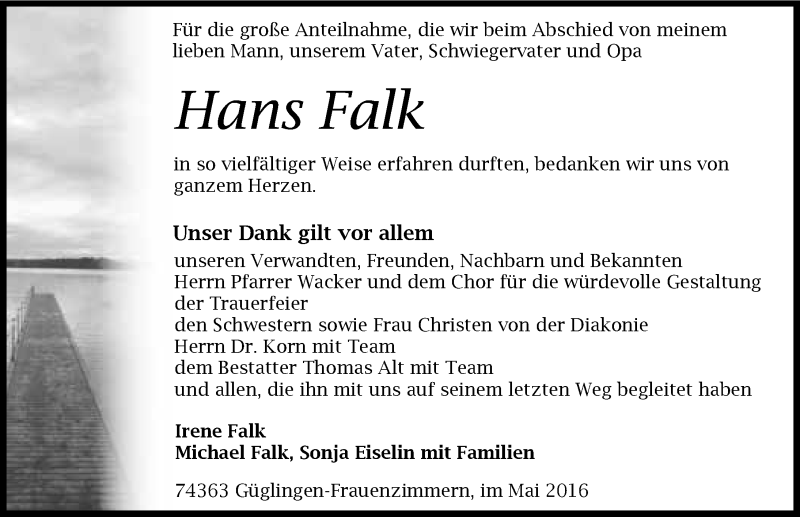 Für die große Anteilnahme, die wir beim Abschied von meinem lieben Mann, unserem Vater, Schwiegervater und Opa

Hans Falk

in so vielfältiger Weise erfahren durften, bedanken wir uns von ganzem Herzen.

Unser Dank gilt vor allem

unseren Verwandten, Freunden, Nachbarn und Bekannten
Herrn Pfarrer Wacker und dem Chor für die würdevolle Gestaltung der Trauerfeier
den Schwestern sowie Frau Christen von der Diakonie
Herrn Dr. Korn mit Team
dem Bestatter Thomas Alt mit Team
und allen, die ihn mit uns auf seinem letzten Weg begleitet haben

Irene Falk
Michael Falk, Sonja Eiselin mit Familien

74363 Güglingen-Frauenzimmern, im Mai 2016